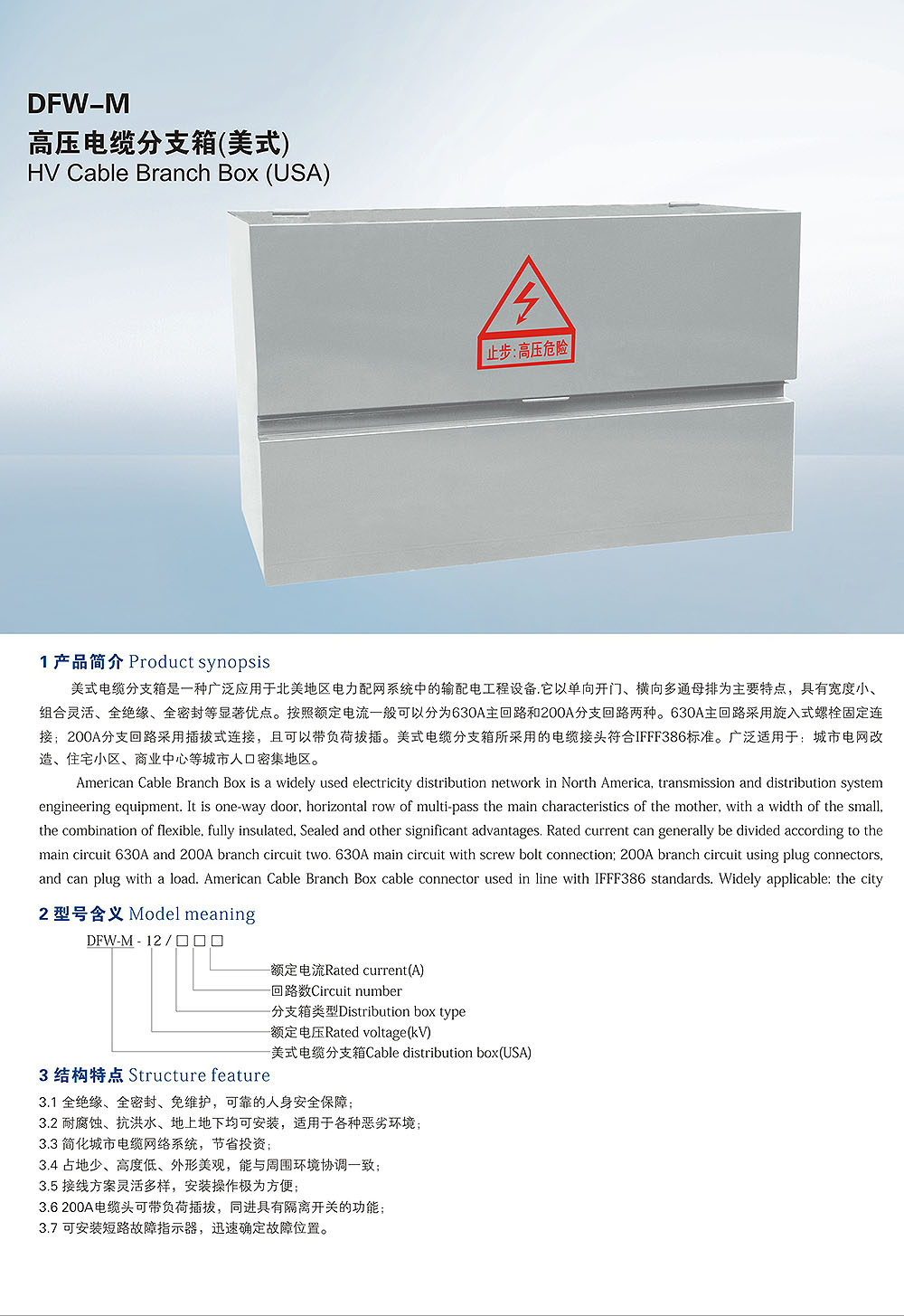 DFW-M
高压电缆分支箱(美式)
HV Cable Branch Box (USA)

止步:高压危险

1 产品简介 Product synopsis

美式电缆分支箱是一种广泛应用于北美地区电力配网系统中的输配电工程设备.它以单向开门、横向多通母排为主要特点，具有宽度小、组合灵活、全绝缘、全密封等显著优点。按照额定电流一般可以分为630A主回路和200A分支回路两种。630A主回路采用旋入式螺栓固定连接；200A分支回路采用插拔式连接，且可以带负荷拔插。美式电缆分支箱所采用的电缆接头符合IFFF386标准。广泛适用于：城市电网改造、住宅小区、商业中心等城市人口密集地区。

American Cable Branch Box is a widely used electricity distribution network in North America, transmission and distribution system engineering equipment. It is one-way door, horizontal row of multi-pass the main characteristics of the mother, with a width of the small, the combination of flexible, fully insulated, Sealed and other significant advantages. Rated current can generally be divided according to the main circuit 630A and 200A branch circuit two. 630A main circuit with screw bolt connection; 200A branch circuit using plug connectors, and can plug with a load. American Cable Branch Box cable connector used in line with IFFF386 standards. Widely applicable: the city

2 型号含义 Model meaning

DFW-M - 12 / □ □ □
额定电流Rated current(A)
回路数Circuit number
分支箱类型Distribution box type
额定电压Rated voltage(kV)
美式电缆分支箱Cable distribution box(USA)

3 结构特点 Structure feature

3.1 全绝缘、全密封、免维护，可靠的人身安全保障；
3.2 耐腐蚀、抗洪水、地上地下均可安装，适用于各种恶劣环境；
3.3 简化城市电缆网络系统，节省投资；
3.4 占地少、高度低、外形美观，能与周围环境协调一致；
3.5 接线方案灵活多样，安装操作极为方便；
3.6 200A电缆头可带负荷插拔，同进具有隔离开关的功能；
3.7 可安装短路故障指示器，迅速确定故障位置。